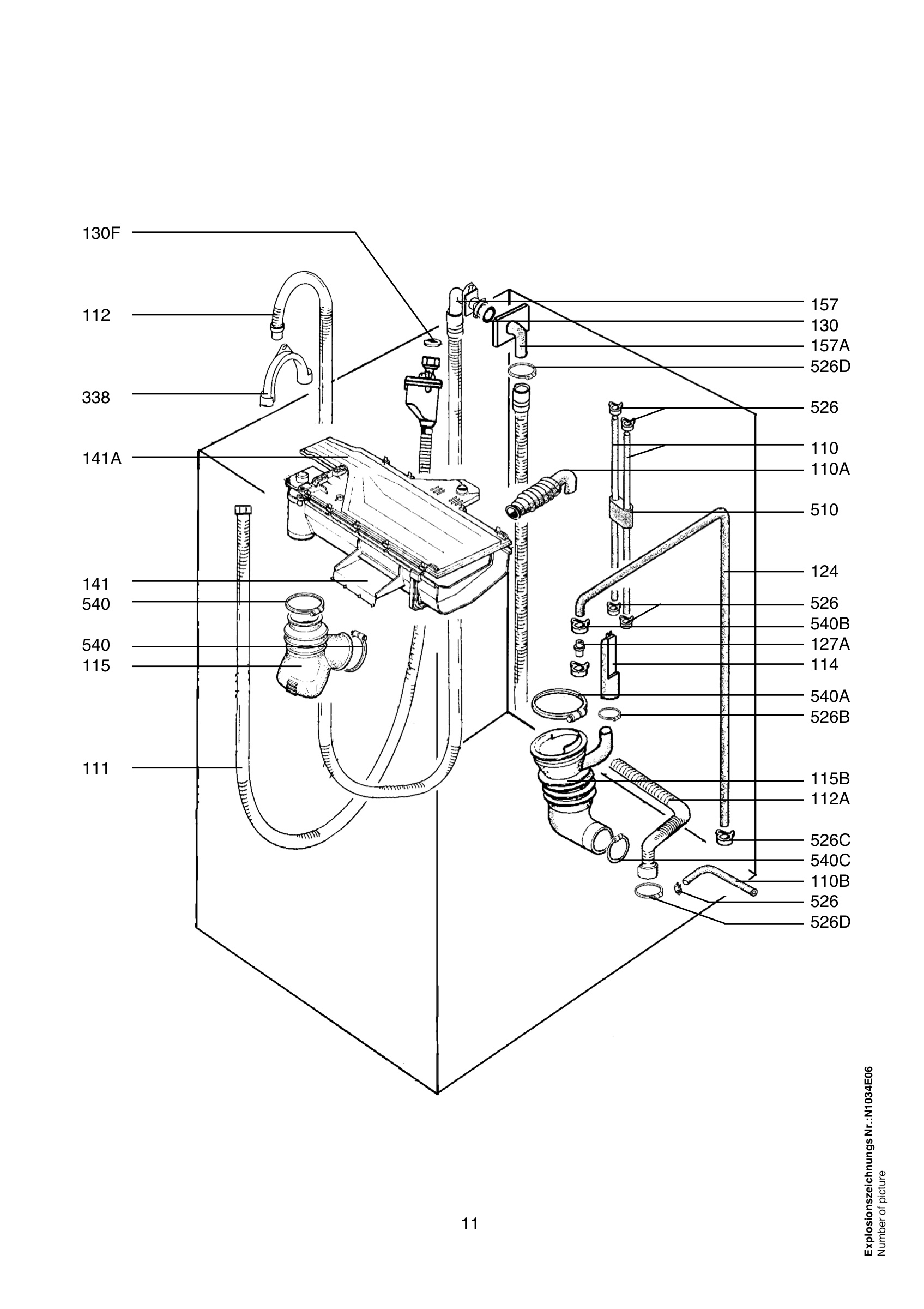 130F
112
338
141A
141
540
540
115
111

157
130
157A
526D
526
110
110A
510
124
526
540B
127A
114
540A
526B
115B
112A
526C
540C
110B
526
526D

Explosionszeichnungs Nr.:N1034E06
Number of picture

11